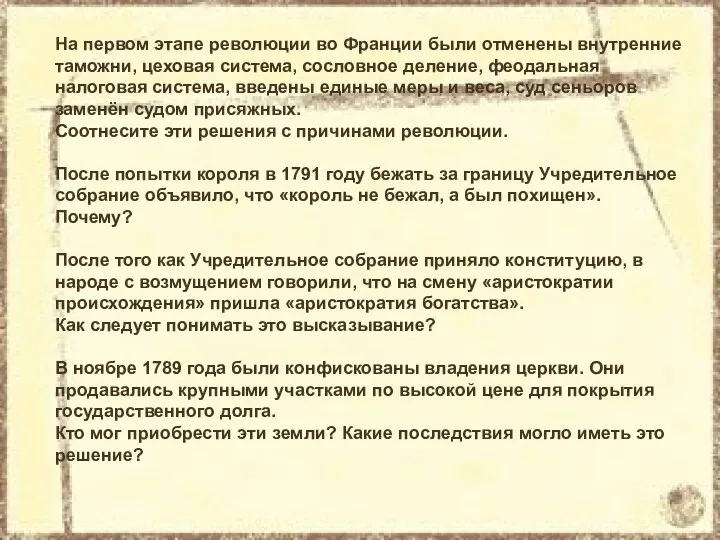 На первом этапе революции во Франции были отменены внутренние таможни, цеховая система, сословное деление, феодальная налоговая система, введены единые меры и веса, суд сеньоров заменён судом присяжных.
Соотнесите эти решения с причинами революции.

После попытки короля в 1791 году бежать за границу Учредительное собрание объявило, что «король не бежал, а был похищен».
Почему?

После того как Учредительное собрание приняло конституцию, в народе с возмущением говорили, что на смену «аристократии происхождения» пришла «аристократия богатства».
Как следует понимать это высказывание?

В ноябре 1789 года были конфискованы владения церкви. Они продавались крупными участками по высокой цене для покрытия государственного долга.
Кто мог приобрести эти земли? Какие последствия могло иметь это решение?